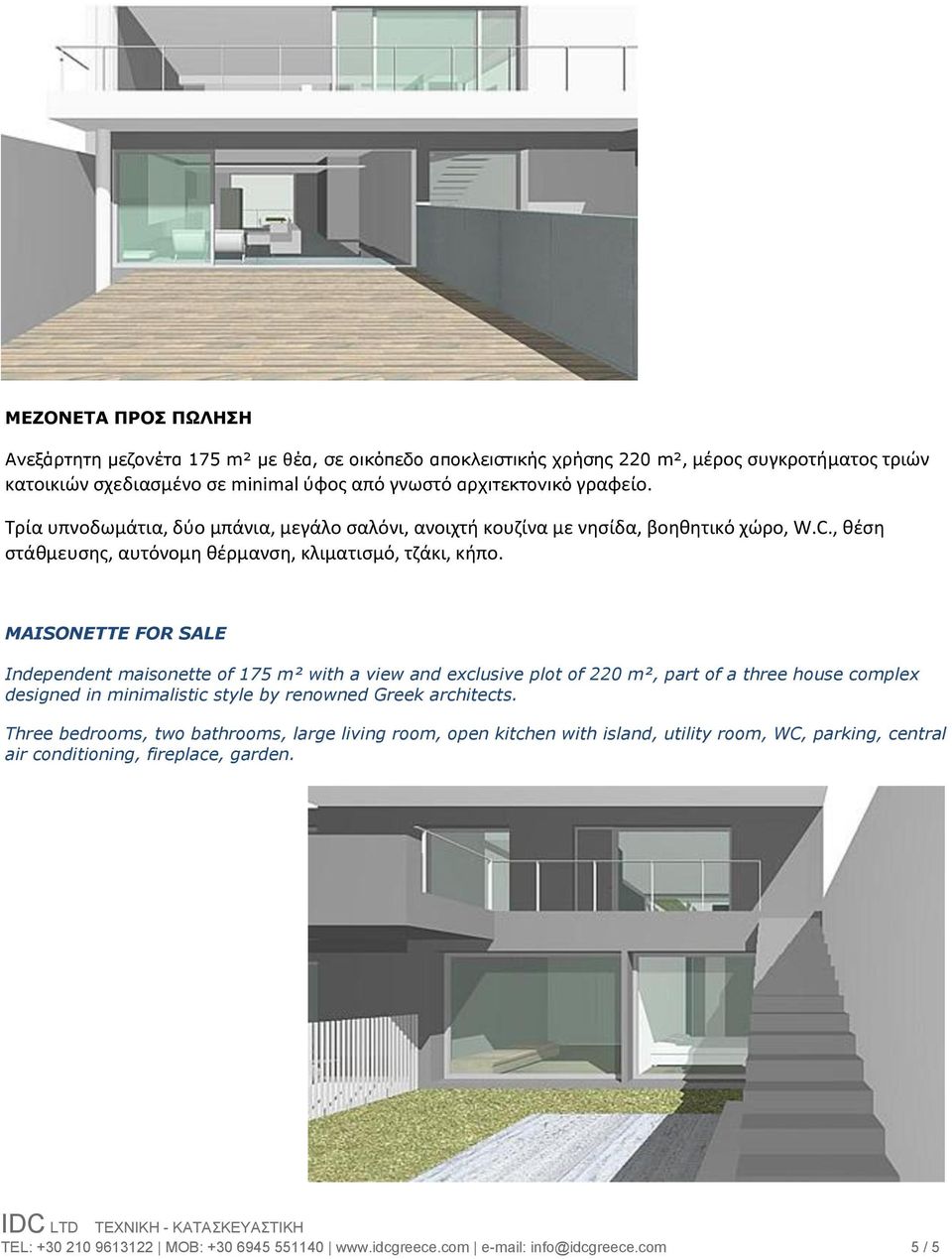 ΜΕΖΟΝΕΤΑ ΠΡΟΣ ΠΩΛΗΣΗ

Ανεξάρτητη μεζονέτα 175 m² με θέα, σε οικόπεδο αποκλειστικής χρήσης 220 m², μέρος συγκροτήματος τριών κατοικιών σχεδιασμένο σε minimal ύφος από γνωστό αρχιτεκτονικό γραφείο.

Τρία υπνοδωμάτια, δύο μπάνια, μεγάλο σαλόνι, ανοιχτή κουζίνα με νησίδα, βοηθητικό χώρο, W.C., θέση στάθμευσης, αυτόνομη θέρμανση, κλιματισμό, τζάκι, κήπο.

MAISONETTE FOR SALE

Independent maisonette of 175 m² with a view and exclusive plot of 220 m², part of a three house complex designed in minimalistic style by renowned Greek architects.

Three bedrooms, two bathrooms, large living room, open kitchen with island, utility room, WC, parking, central air conditioning, fireplace, garden.

IDC LTD ΤΕΧΝΙΚΗ - ΚΑΤΑΣΚΕΥΑΣΤΙΚΗ
TEL: +30 210 9613122 | MOB: +30 6945 551140 | www.idcgreece.com | e-mail: info@idcgreece.com 5 / 5